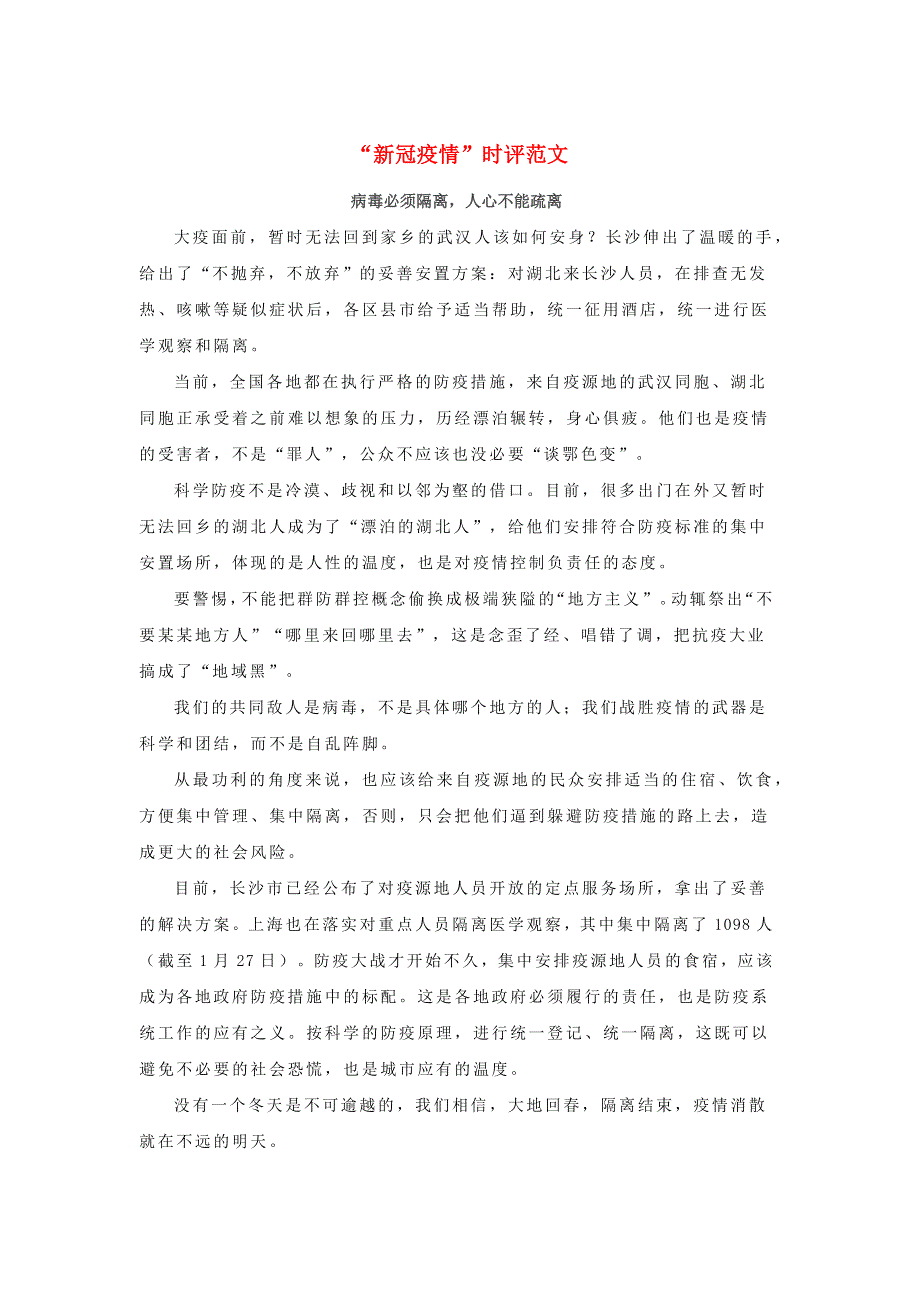 “新冠疫情”时评范文

病毒必须隔离，人心不能疏离

大疫面前，暂时无法回到家乡的武汉人该如何安身？长沙伸出了温暖的手，给出了“不抛弃，不放弃”的妥善安置方案：对湖北来长沙人员，在排查无发热、咳嗽等疑似症状后，各区县市给予适当帮助，统一征用酒店，统一进行医学观察和隔离。

当前，全国各地都在执行严格的防疫措施，来自疫源地的武汉同胞、湖北同胞正承受着之前难以想象的压力，历经漂泊辗转，身心俱疲。他们也是疫情的受害者，不是“罪人”，公众不应该也没必要“谈鄂色变”。

科学防疫不是冷漠、歧视和以邻为壑的借口。目前，很多出门在外又暂时无法回乡的湖北人成为了“漂泊的湖北人”，给他们安排符合防疫标准的集中安置场所，体现的是人性的温度，也是对疫情控制负责任的态度。

要警惕，不能把群防群控概念偷换成极端狭隘的“地方主义”。动辄祭出“不要某某地方人”“哪里来回哪里去”，这是念歪了经、唱错了调，把抗疫大业搞成了“地域黑”。

我们的共同敌人是病毒，不是具体哪个地方的人；我们战胜疫情的武器是科学和团结，而不是自乱阵脚。

从最功利的角度来说，也应该给来自疫源地的民众安排适当的住宿、饮食，方便集中管理、集中隔离，否则，只会把他们逼到躲避防疫措施的路上去，造成更大的社会风险。

目前，长沙市已经公布了对疫源地人员开放的定点服务场所，拿出了妥善的解决方案。上海也在落实对重点人员隔离医学观察，其中集中隔离了 1098 人（截至 1 月 27 日）。防疫大战才开始不久，集中安排疫源地人员的食宿，应该成为各地政府防疫措施中的标配。这是各地政府必须履行的责任，也是防疫系统工作的应有之义。按科学的防疫原理，进行统一登记、统一隔离，这既可以避免不必要的社会恐慌，也是城市应有的温度。

没有一个冬天是不可逾越的，我们相信，大地回春，隔离结束，疫情消散就在不远的明天。